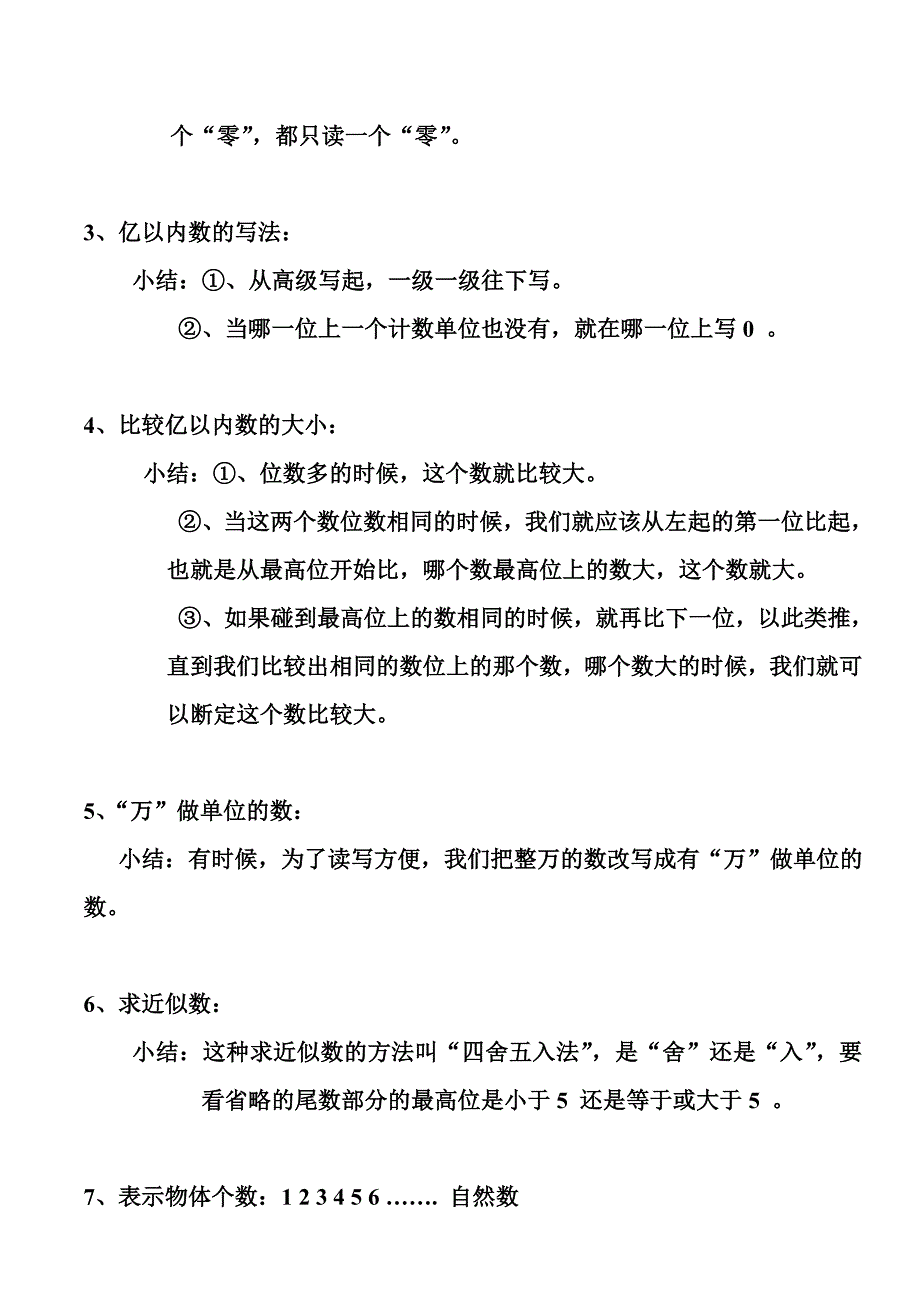 个“零”，都只读一个“零”。

3、亿以内数的写法：

小结：①、从高级写起，一级一级往下写。

②、当哪一位上一个计数单位也没有，就在哪一位上写 0 。

4、比较亿以内数的大小：

小结：①、位数多的时候，这个数就比较大。

②、当这两个数位数相同的时候，我们就应该从左起的第一位比起，也就是从最高位开始比，哪个数最高位上的数大，这个数就大。

③、如果碰到最高位上的数相同的时候，就再比下一位，以此类推，直到我们比较出相同的数位上的那个数，哪个数大的时候，我们就可以断定这个数比较大。

5、“万”做单位的数：

小结：有时候，为了读写方便，我们把整万的数改写成有“万”做单位的数。

6、求近似数：

小结：这种求近似数的方法叫“四舍五入法”，是“舍”还是“入”，要看省略的尾数部分的最高位是小于 5 还是等于或大于 5 。

7、表示物体个数：1 2 3 4 5 6 ……. 自然数